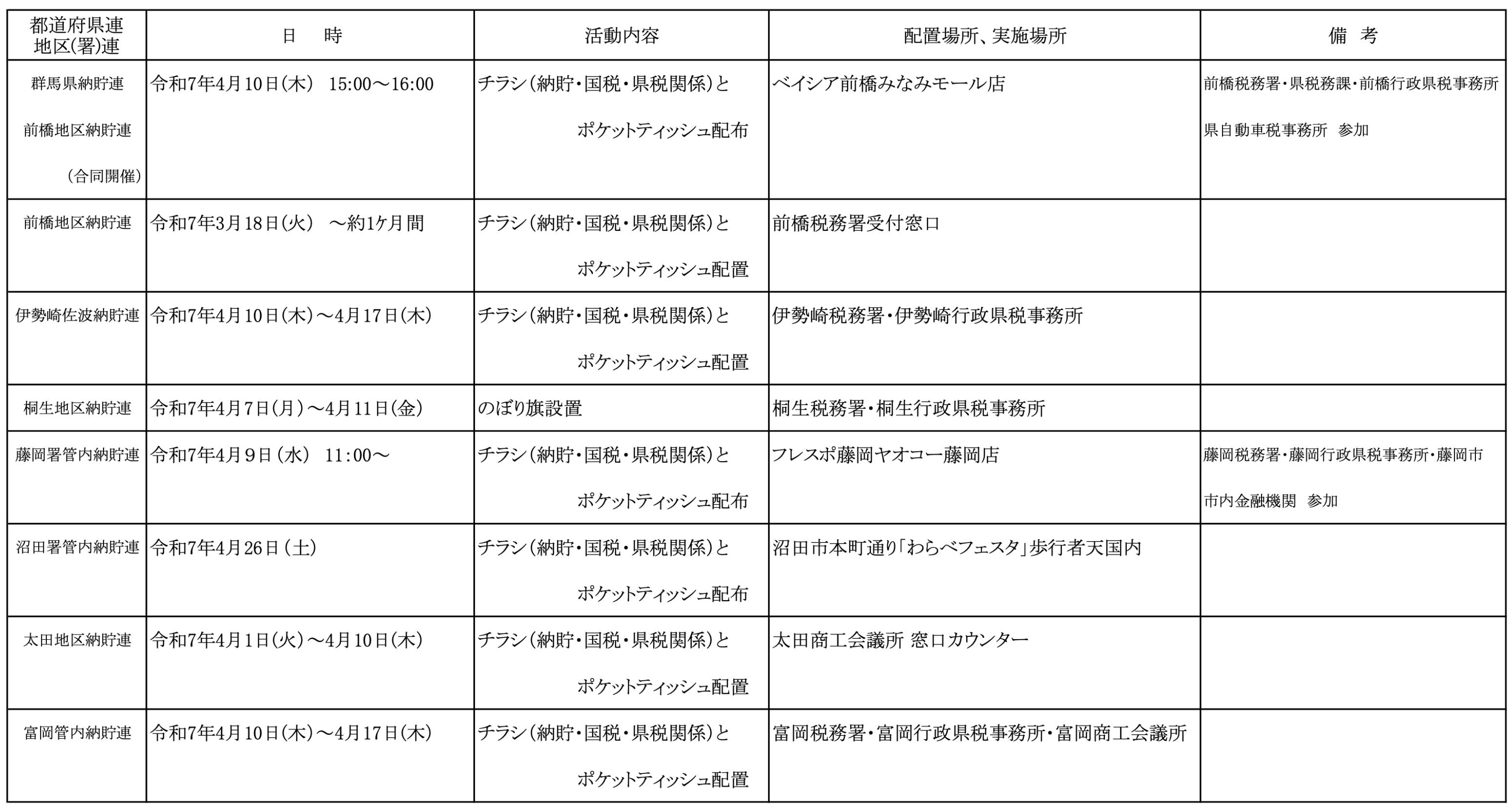 | 都道府県連 地区(署)連 | 日　時 | 活動内容 | 配置場所、実施場所 | 備　考 |
|---|---|---|---|---|
| 群馬県納貯連 前橋地区納貯連 （合同開催） | 令和7年4月10日（木）　15:00～16:00 | チラシ（納貯・国税・県税関係）と ポケットティッシュ配布 | ベイシア前橋みなみモール店 | 前橋税務署・県税務課・前橋行政県税事務所 県自動車税事務所　参加 |
| 前橋地区納貯連 | 令和7年3月18日（火）　～約1ケ月間 | チラシ（納貯・国税・県税関係）と ポケットティッシュ配置 | 前橋税務署受付窓口 | |
| 伊勢崎佐波納貯連 | 令和7年4月10日（木）～4月17日（木） | チラシ（納貯・国税・県税関係）と ポケットティッシュ配置 | 伊勢崎税務署・伊勢崎行政県税事務所 | |
| 桐生地区納貯連 | 令和7年4月7日（月）～4月11日（金） | のぼり旗設置 | 桐生税務署・桐生行政県税事務所 | |
| 藤岡署管内納貯連 | 令和7年4月9日（水）　11:00～ | チラシ（納貯・国税・県税関係）と ポケットティッシュ配布 | フレスポ藤岡ヤオコー藤岡店 | 藤岡税務署・藤岡行政県税事務所・藤岡市 市内金融機関　参加 |
| 沼田署管内納貯連 | 令和7年4月26日（土） | チラシ（納貯・国税・県税関係）と ポケットティッシュ配布 | 沼田市本町通り「わらべフェスタ」歩行者天国内 | |
| 太田地区納貯連 | 令和7年4月1日（火）～4月10日（木） | チラシ（納貯・国税・県税関係）と ポケットティッシュ配置 | 太田商工会議所 窓口カウンター | |
| 富岡管内納貯連 | 令和7年4月10日（木）～4月17日（木） | チラシ（納貯・国税・県税関係）と ポケットティッシュ配置 | 富岡税務署・富岡行政県税事務所・富岡商工会議所 | |